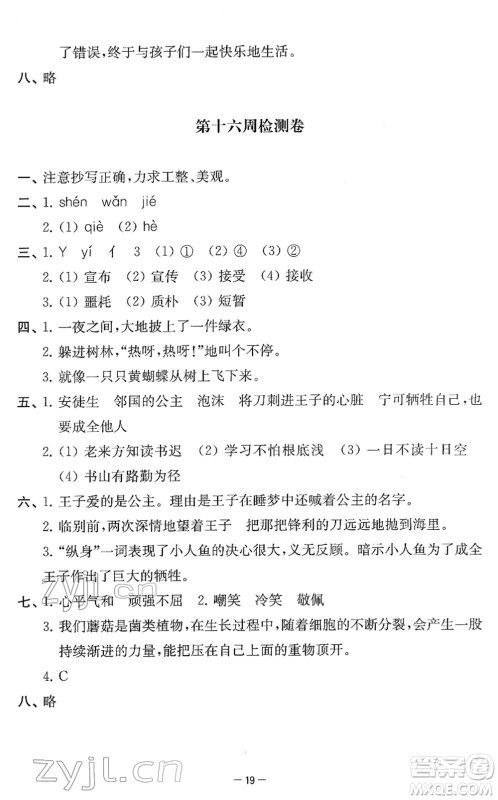 了错误，终于与孩子们一起快乐地生活。

八、略

第十六周检测卷

一、注意抄写正确，力求工整、美观。

二、1. shén wǎn jié

2. (1) qiè (2) hè

三、1. Y yí 亻 3 (1) ① (2) ④ (3) ②

2. (1) 宣布 (2) 宣传 (3) 接受 (4) 接收

3. (1) 噩耗 (2) 质朴 (3) 短暂

四、1. 一夜之间，大地披上了一件绿衣。

2. 躲进树林，“热呀，热呀！”地叫个不停。

3. 就像一只只黄蝴蝶从树上飞下来。

五、1. 安徒生 邻国的公主 泡沫 将刀刺进王子的心脏 宁可牺牲自己，也要成全他人

2. (1) 老来方知读书迟 (2) 学习不怕根底浅 (3) 一日不读十日空 (4) 书山有路勤为径

六、1. 王子爱的是公主。理由是王子在睡梦中还喊着公主的名字。

2. 临别前，两次深情地望着王子 把那把锋利的刀远远地抛到海里。

3. “纵身”一词表现了小人鱼的决心很大，义无反顾。暗示小人鱼为了成全王子作出了巨大的牺牲。

七、1. 心平气和 顽强不屈 2. 嘲笑 冷笑 敬佩

3. 我们蘑菇是菌类植物，在生长过程中，随着细胞的不断分裂，会产生一股持续渐进的力量，能把压在自己上面的重物顶开。

4. C

八、略

zyjl.cn

— 19 —

答案圈 MXQE.COM